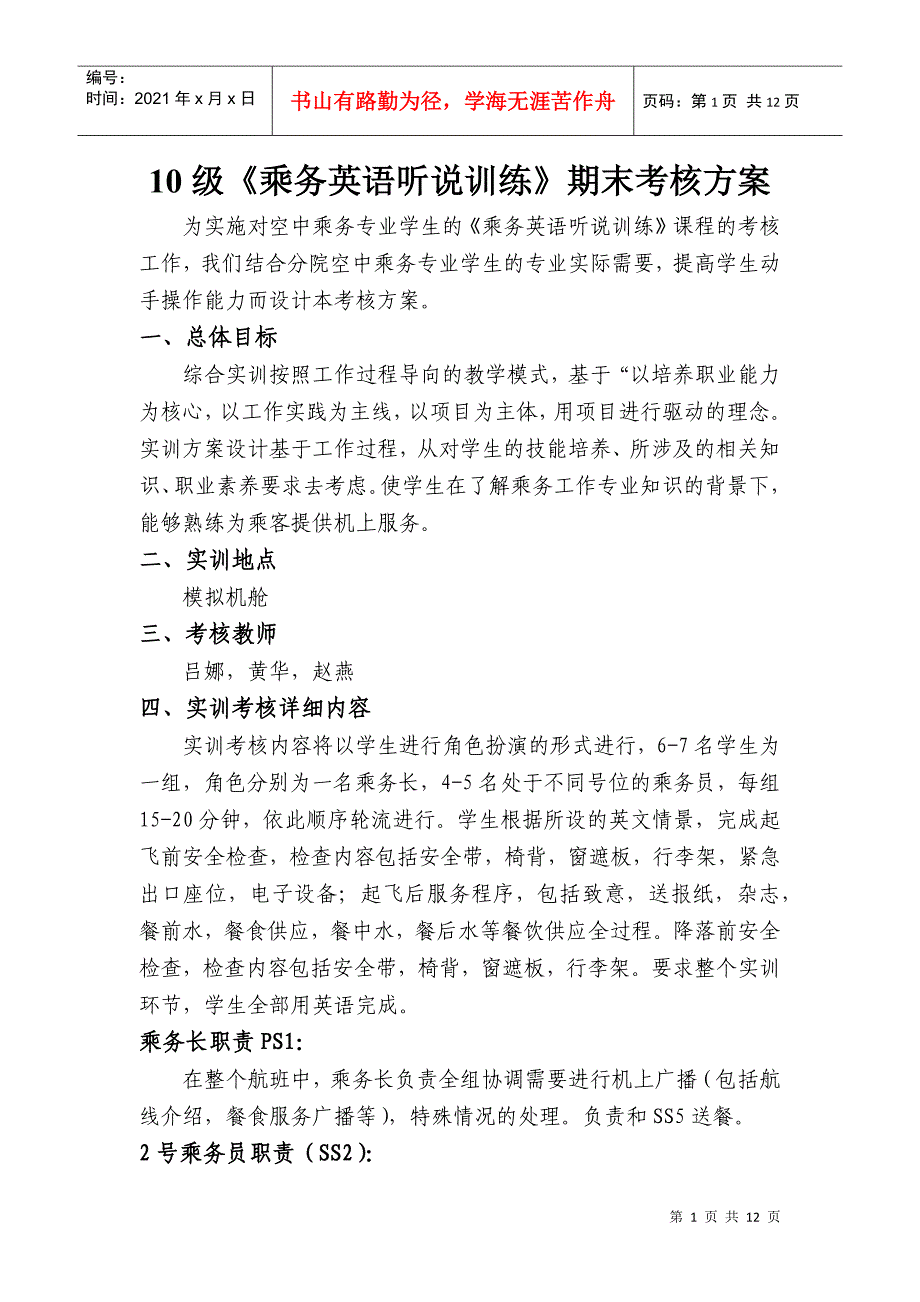 编号:
时间：2021年x月x日

书山有路勤为径，学海无涯苦作舟

页码：第1页 共12页

10级《乘务英语听说训练》期末考核方案

为实施对空中乘务专业学生的《乘务英语听说训练》课程的考核工作，我们结合分院空中乘务专业学生的专业实际需要，提高学生动手操作能力而设计本考核方案。

一、总体目标

综合实训按照工作过程导向的教学模式，基于“以培养职业能力为核心，以工作实践为主线，以项目为主体，用项目进行驱动的理念。实训方案设计基于工作过程，从对学生的技能培养、所涉及的相关知识、职业素养要求去考虑。使学生在了解乘务工作专业知识的背景下，能够熟练为乘客提供机上服务。

二、实训地点

模拟机舱

三、考核教师

吕娜，黄华，赵燕

四、实训考核详细内容

实训考核内容将以学生进行角色扮演的形式进行，6-7名学生为一组，角色分别为一名乘务长，4-5名处于不同号位的乘务员，每组15-20分钟，依此顺序轮流进行。学生根据所设的英文情景，完成起飞前安全检查，检查内容包括安全带，椅背，窗遮板，行李架，紧急出口座位，电子设备；起飞后服务程序，包括致意，送报纸，杂志，餐前水，餐食供应，餐中水，餐后水等餐饮供应全过程。降落前安全检查，检查内容包括安全带，椅背，窗遮板，行李架。要求整个实训环节，学生全部用英语完成。

乘务长职责PS1:

在整个航班中，乘务长负责全组协调需要进行机上广播（包括航线介绍，餐食服务广播等），特殊情况的处理。负责和SS5送餐。

2号乘务员职责（SS2）:

第1页 共12页